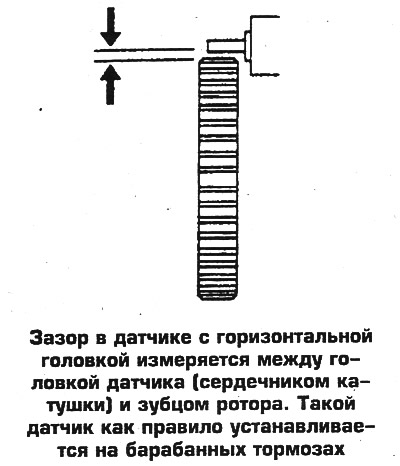 Зазор в датчике с горизонтальной головкой измеряется между головкой датчика (сердечником катушки) и зубцом ротора. Такой датчик как правило устанавливается на барабанных тормозах